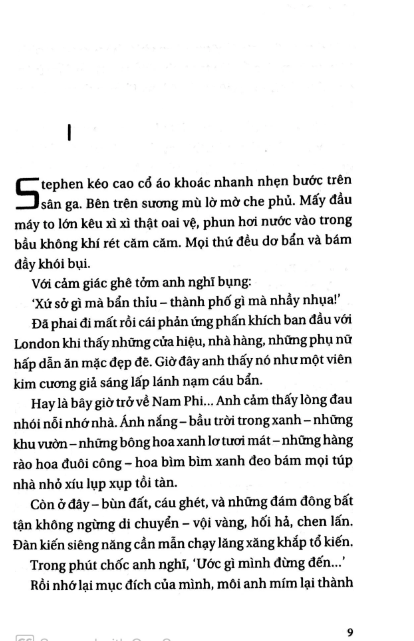 I

Stephen kéo cao cổ áo khoác nhanh nhẹn bước trên sân ga. Bên trên sương mù lờ mờ che phủ. Mấy đầu máy to lớn kêu xì xì thật oai vệ, phun hơi nước vào trong bầu không khí rét căm căm. Mọi thứ đều dơ bẩn và bám đầy khói bụi.

Với cảm giác ghê tởm anh nghĩ bụng:

'Xứ sở gì mà bẩn thỉu – thành phố gì mà nhầy nhụa!'

Đã phai đi mất rồi cái phản ứng phấn khích ban đầu với London khi thấy những cửa hiệu, nhà hàng, những phụ nữ hấp dẫn ăn mặc đẹp đẽ. Giờ đây anh thấy nó như một viên kim cương giả sáng lấp lánh nạm cáu bẩn.

Hay là bây giờ trở về Nam Phi... Anh cảm thấy lòng đau nhói nỗi nhớ nhà. Ánh nắng – bầu trời trong xanh – những khu vườn – những bông hoa xanh lơ tươi mát – những hàng rào hoa đuôi công – hoa bìm bìm xanh đeo bám mọi túp nhà nhỏ xíu lụp xụp tồi tàn.

Còn ở đây – bùn đất, cáu ghét, và những đám đông bất tận không ngừng di chuyển – vội vàng, hối hả, chen lấn. Đàn kiến siêng năng cần mẫn chạy lăng xăng khắp tổ kiến.

Trong phút chốc anh nghĩ, 'Ước gì mình đừng đến...'

Rồi nhớ lại mục đích của mình, môi anh mím lại thành

9